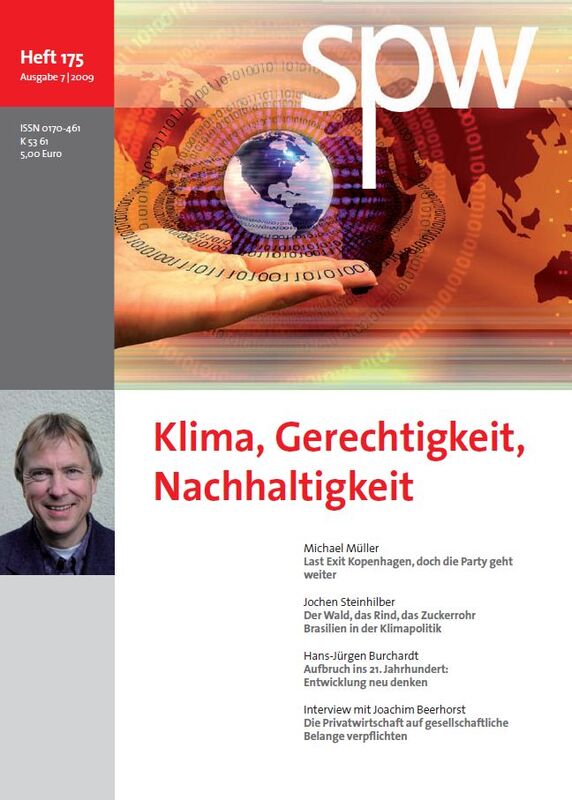 Heft 175
Ausgabe 7 | 2009

ISSN 0170-461
K 53 61
5,00 Euro

spw

Klima, Gerechtigkeit, Nachhaltigkeit

Michael Müller
Last Exit Kopenhagen, doch die Party geht weiter

Jochen Steinhilber
Der Wald, das Rind, das Zuckerrohr
Brasilien in der Klimapolitik

Hans-Jürgen Burchardt
Aufbruch ins 21. Jahrhundert:
Entwicklung neu denken

Interview mit Joachim Beerhorst
Die Privatwirtschaft auf gesellschaftliche Belange verpflichten